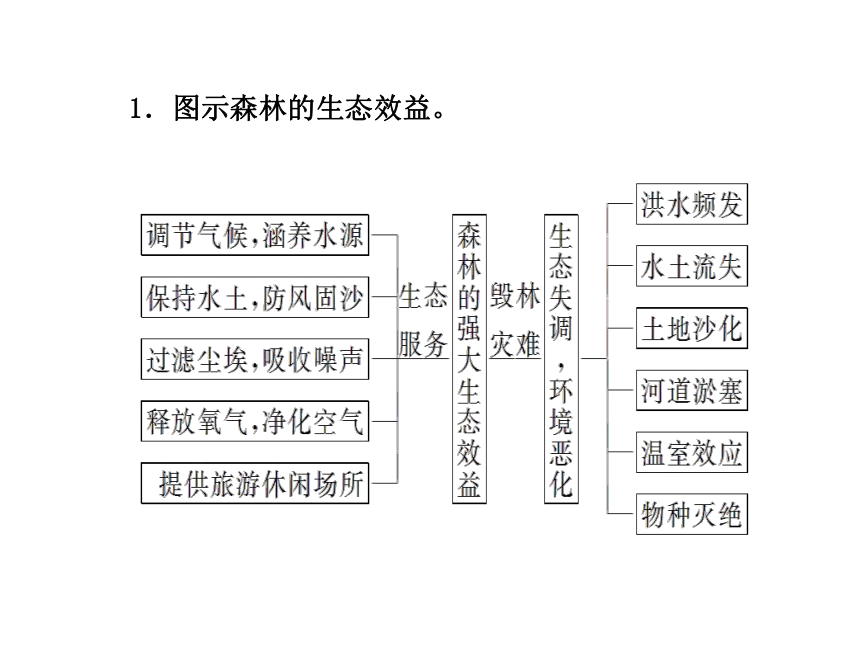 1．图示森林的生态效益。

调节气候,涵养水源
保持水土,防风固沙
过滤尘埃,吸收噪声
释放氧气,净化空气
提供旅游休闲场所

生态服务

森林的强大生态效益

毁林灾难

生态失调，环境恶化

洪水频发
水土流失
土地沙化
河道淤塞
温室效应
物种灭绝